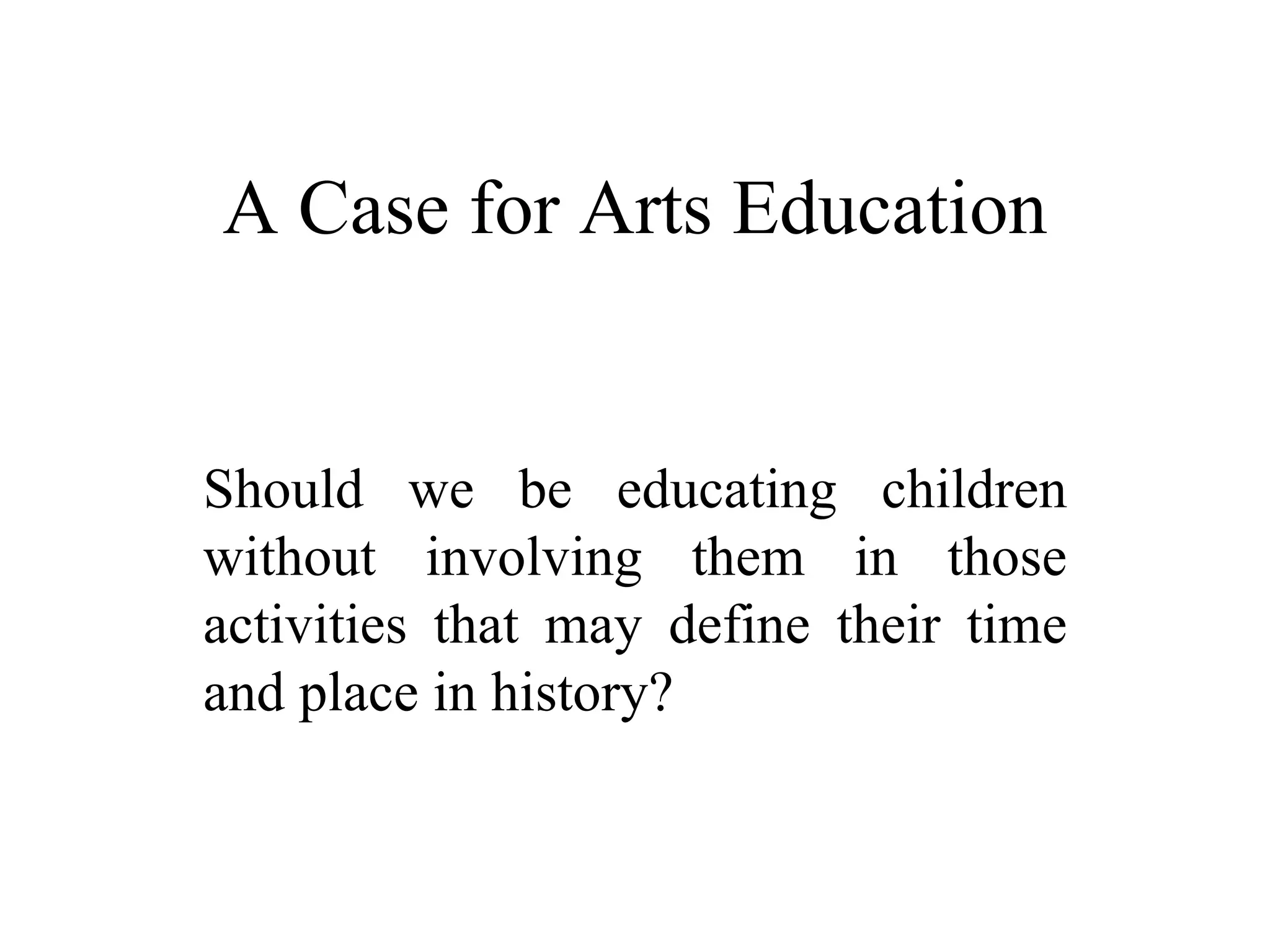 A Case for Arts Education

Should we be educating children without involving them in those activities that may define their time and place in history?